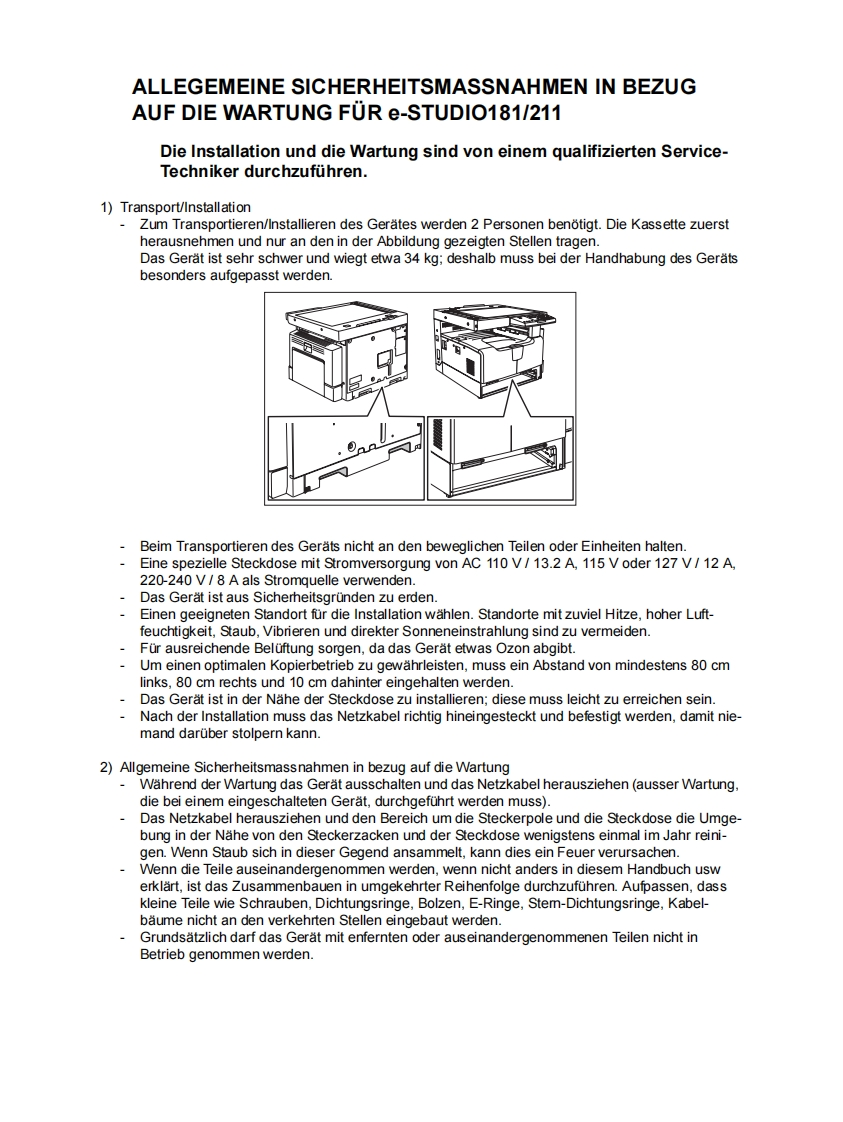 ALLEGEMEINE SICHERHEITSMASSNAHMEN IN BEZUG AUF DIE WARTUNG FÜR e-STUDIO181/211

Die Installation und die Wartung sind von einem qualifizierten Service-Techniker durchzuführen.

1) Transport/Installation
- Zum Transportieren/Installieren des Gerätes werden 2 Personen benötigt. Die Kassette zuerst herausnehmen und nur an den in der Abbildung gezeigten Stellen tragen.
Das Gerät ist sehr schwer und wiegt etwa 34 kg; deshalb muss bei der Handhabung des Geräts besonders aufgepasst werden.

- Beim Transportieren des Geräts nicht an den beweglichen Teilen oder Einheiten halten.
- Eine spezielle Steckdose mit Stromversorgung von AC 110 V / 13.2 A, 115 V oder 127 V / 12 A, 220-240 V / 8 A als Stromquelle verwenden.
- Das Gerät ist aus Sicherheitsgründen zu erden.
- Einen geeigneten Standort für die Installation wählen. Standorte mit zuviel Hitze, hoher Luftfeuchtigkeit, Staub, Vibrieren und direkter Sonneneinstrahlung sind zu vermeiden.
- Für ausreichende Belüftung sorgen, da das Gerät etwas Ozon abgibt.
- Um einen optimalen Kopierbetrieb zu gewährleisten, muss ein Abstand von mindestens 80 cm links, 80 cm rechts und 10 cm dahinter eingehalten werden.
- Das Gerät ist in der Nähe der Steckdose zu installieren; diese muss leicht zu erreichen sein.
- Nach der Installation muss das Netzkabel richtig hineingesteckt und befestigt werden, damit niemand darüber stolpern kann.

2) Allgemeine Sicherheitsmassnahmen in bezug auf die Wartung
- Während der Wartung das Gerät ausschalten und das Netzkabel herausziehen (ausser Wartung, die bei einem eingeschalteten Gerät, durchgeführt werden muss).
- Das Netzkabel herausziehen und den Bereich um die Steckerpole und die Steckdose die Umgebung in der Nähe von den Steckerzacken und der Steckdose wenigstens einmal im Jahr reinigen. Wenn Staub sich in dieser Gegend ansammelt, kann dies ein Feuer verursachen.
- Wenn die Teile auseinandergenommen werden, wenn nicht anders in diesem Handbuch usw erklärt, ist das Zusammenbauen in umgekehrter Reihenfolge durchzuführen. Aufpassen, dass kleine Teile wie Schrauben, Dichtungsringe, Bolzen, E-Ringe, Stern-Dichtungsringe, Kabelbäume nicht an den verkehrten Stellen eingebaut werden.
- Grundsätzlich darf das Gerät mit enfernten oder auseinandergenommenen Teilen nicht in Betrieb genommen werden.